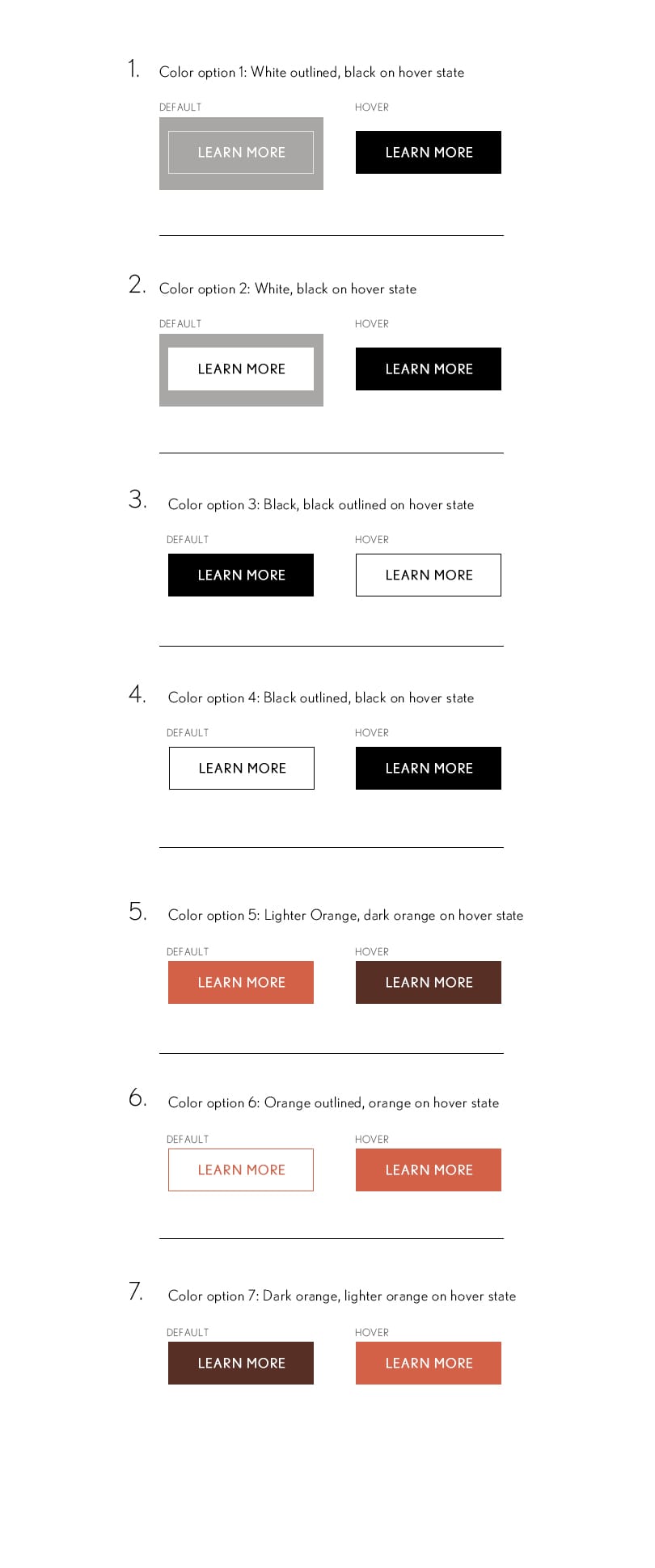 1. Color option 1: White outlined, black on hover state

DEFAULT

LEARN MORE

HOVER

LEARN MORE

2. Color option 2: White, black on hover state

DEFAULT

LEARN MORE

HOVER

LEARN MORE

3. Color option 3: Black, black outlined on hover state

DEFAULT

LEARN MORE

HOVER

LEARN MORE

4. Color option 4: Black outlined, black on hover state

DEFAULT

LEARN MORE

HOVER

LEARN MORE

5. Color option 5: Lighter Orange, dark orange on hover state

DEFAULT

LEARN MORE

HOVER

LEARN MORE

6. Color option 6: Orange outlined, orange on hover state

DEFAULT

LEARN MORE

HOVER

LEARN MORE

7. Color option 7: Dark orange, lighter orange on hover state

DEFAULT

LEARN MORE

HOVER

LEARN MORE